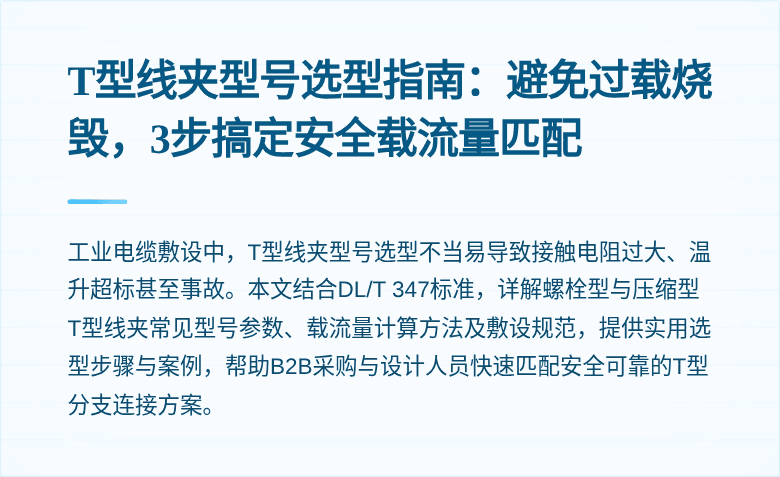 T型线夹型号选型指南：避免过载烧毁，3步搞定安全载流量匹配

工业电缆敷设中，T型线夹型号选型不当易导致接触电阻过大、温升超标甚至事故。本文结合DL/T 347标准，详解螺栓型与压缩型T型线夹常见型号参数、载流量计算方法及敷设规范，提供实用选型步骤与案例，帮助B2B采购与设计人员快速匹配安全可靠的T型分支连接方案。